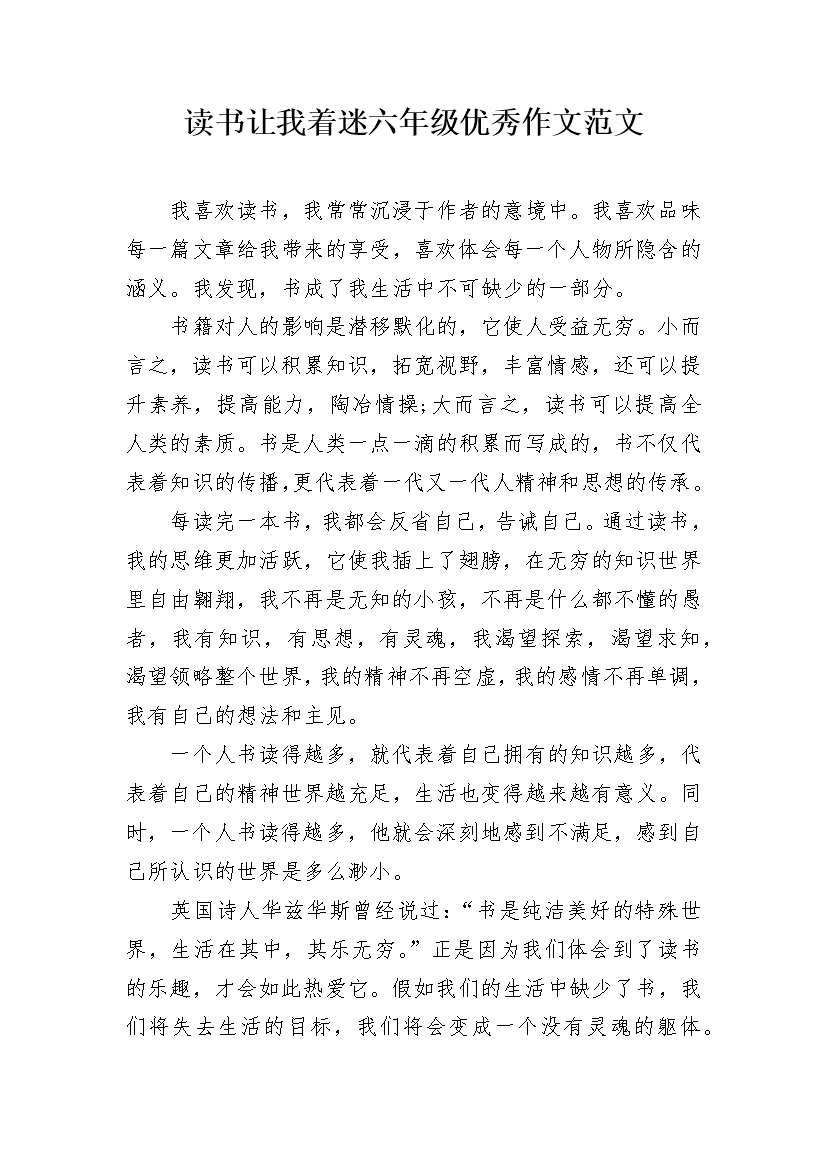 读书让我着迷六年级优秀作文范文

我喜欢读书，我常常沉浸于作者的意境中。我喜欢品味每一篇文章给我带来的享受，喜欢体会每一个人物所隐含的涵义。我发现，书成了我生活中不可缺少的一部分。

书籍对人的影响是潜移默化的，它使人受益无穷。小而言之，读书可以积累知识，拓宽视野，丰富情感，还可以提升素养，提高能力，陶冶情操;大而言之，读书可以提高全人类的素质。书是人类一点一滴的积累而写成的，书不仅代表着知识的传播,更代表着一代又一代人精神和思想的传承。

每读完一本书，我都会反省自己，告诫自己。通过读书，我的思维更加活跃，它使我插上了翅膀，在无穷的知识世界里自由翱翔，我不再是无知的小孩，不再是什么都不懂的愚者，我有知识，有思想，有灵魂，我渴望探索，渴望求知，渴望领略整个世界,我的精神不再空虚,我的感情不再单调，我有自己的想法和主见。

一个人书读得越多，就代表着自己拥有的知识越多，代表着自己的精神世界越充足，生活也变得越来越有意义。同时，一个人书读得越多，他就会深刻地感到不满足，感到自己所认识的世界是多么渺小。

英国诗人华兹华斯曾经说过:“书是纯洁美好的特殊世界，生活在其中，其乐无穷。”正是因为我们体会到了读书的乐趣，才会如此热爱它。假如我们的生活中缺少了书，我们将失去生活的目标，我们将会变成一个没有灵魂的躯体。